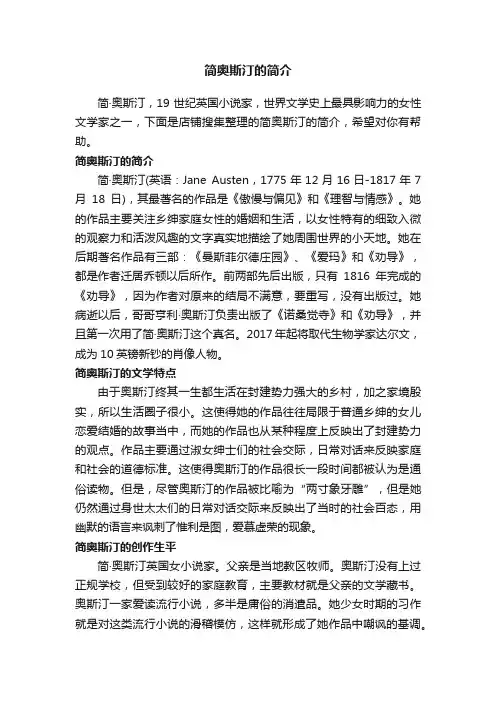 简奥斯汀的简介

简·奥斯汀，19 世纪英国小说家，世界文学史上最具影响力的女性文学家之一，下面是店铺搜集整理的简奥斯汀的简介，希望对你有帮助。

简奥斯汀的简介

简·奥斯汀(英语：Jane Austen，1775 年 12 月 16 日-1817 年 7 月 18 日)，其最著名的作品是《傲慢与偏见》和《理智与情感》。她的作品主要关注乡绅家庭女性的婚姻和生活，以女性特有的细致入微的观察力和活泼风趣的文字真实地描绘了她周围世界的小天地。她在后期著名作品有三部：《曼斯菲尔德庄园》、《爱玛》和《劝导》，都是作者迁居乔顿以后所作。前两部先后出版，只有 1816 年完成的《劝导》，因为作者对原来的结局不满意，要重写，没有出版过。她病逝以后，哥哥亨利·奥斯汀负责出版了《诺桑觉寺》和《劝导》，并且第一次用了简·奥斯汀这个真名。2017 年起将取代生物学家达尔文，成为 10 英镑新钞的肖像人物。

简奥斯汀的文学特点

由于奥斯汀终其一生都生活在封建势力强大的乡村，加之家境殷实，所以生活圈子很小。这使得她的作品往往局限于普通乡绅的女儿恋爱结婚的故事当中，而她的作品也从某种程度上反映出了封建势力的观点。作品主要通过淑女绅士们的社会交际，日常对话来反映家庭和社会的道德标准。这使得奥斯汀的作品很长一段时间都被认为是通俗读物。但是，尽管奥斯汀的作品被比喻为“两寸象牙雕”，但是她仍然通过身世太太们的日常对话交际来反映出了当时的社会百态，用幽默的语言来讽刺了惟利是图，爱慕虚荣的现象。

简奥斯汀的创作生平

简·奥斯汀英国女小说家。父亲是当地教区牧师。奥斯汀没有上过正规学校，但受到较好的家庭教育，主要教材就是父亲的文学藏书。奥斯汀一家爱读流行小说，多半是庸俗的消遣品。她少女时期的习作就是对这类流行小说的滑稽模仿，这样就形成了她作品中嘲讽的基调。